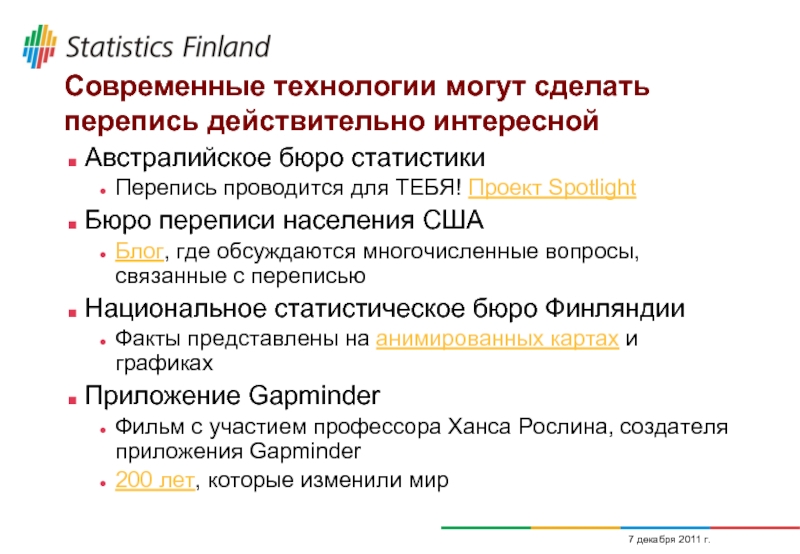 Statistics Finland

Современные технологии могут сделать перепись действительно интересной

Австралийское бюро статистики

Перепись проводится для ТЕБЯ! Проект Spotlight

Бюро переписи населения США

Блог, где обсуждаются многочисленные вопросы, связанные с переписью

Национальное статистическое бюро Финляндии

Факты представлены на анимированных картах и графиках

Приложение Gapminder

Фильм с участием профессора Ханса Рослина, создателя приложения Gapminder

200 лет, которые изменили мир

7 декабря 2011 г.